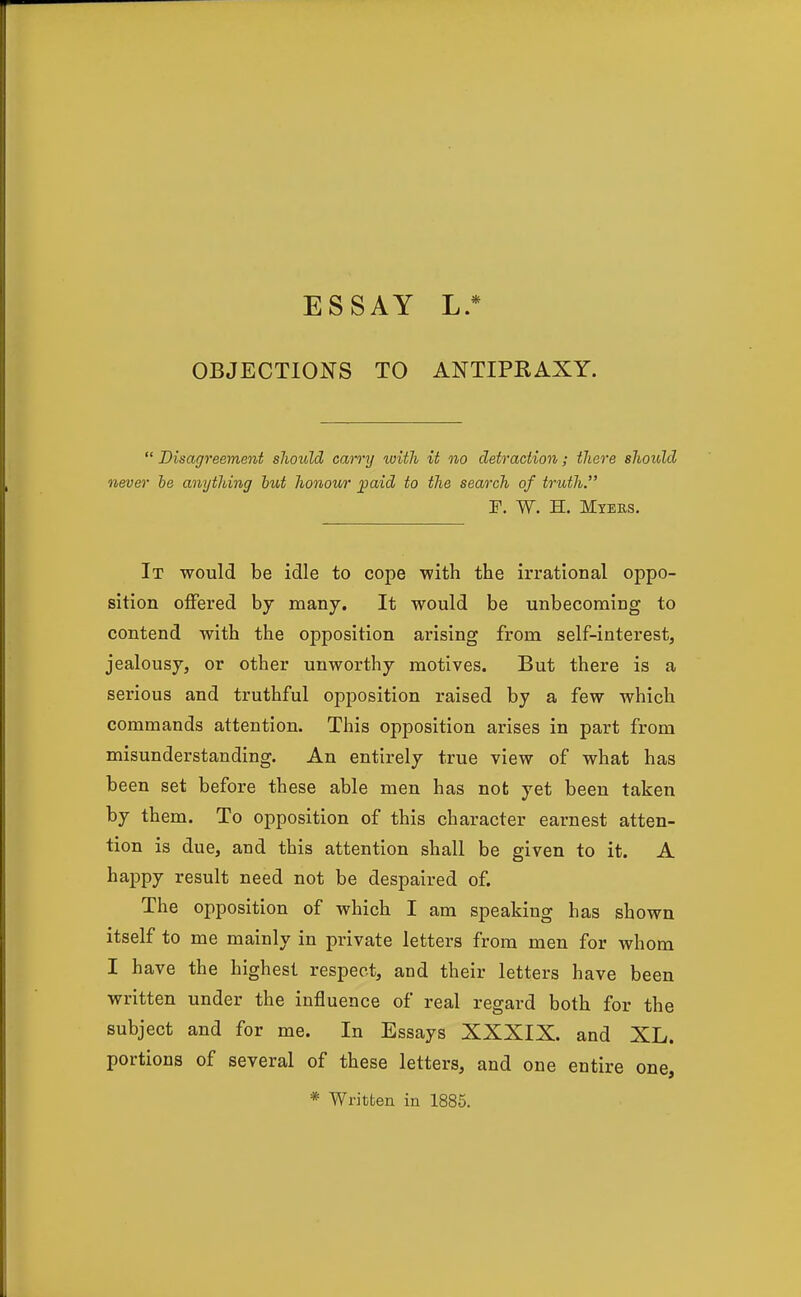 ESSAY L.*

OBJECTIONS TO ANTIPRAXY.

"Disagreement should carry with it no detraction; there should never be anything but honour paid to the search of truth."
F. W. H. Myers.

It would be idle to cope with the irrational opposition offered by many. It would be unbecoming to contend with the opposition arising from self-interest, jealousy, or other unworthy motives. But there is a serious and truthful opposition raised by a few which commands attention. This opposition arises in part from misunderstanding. An entirely true view of what has been set before these able men has not yet been taken by them. To opposition of this character earnest attention is due, and this attention shall be given to it. A happy result need not be despaired of.

The opposition of which I am speaking has shown itself to me mainly in private letters from men for whom I have the highest respect, and their letters have been written under the influence of real regard both for the subject and for me. In Essays XXXIX. and XL. portions of several of these letters, and one entire one,

* Written in 1885.